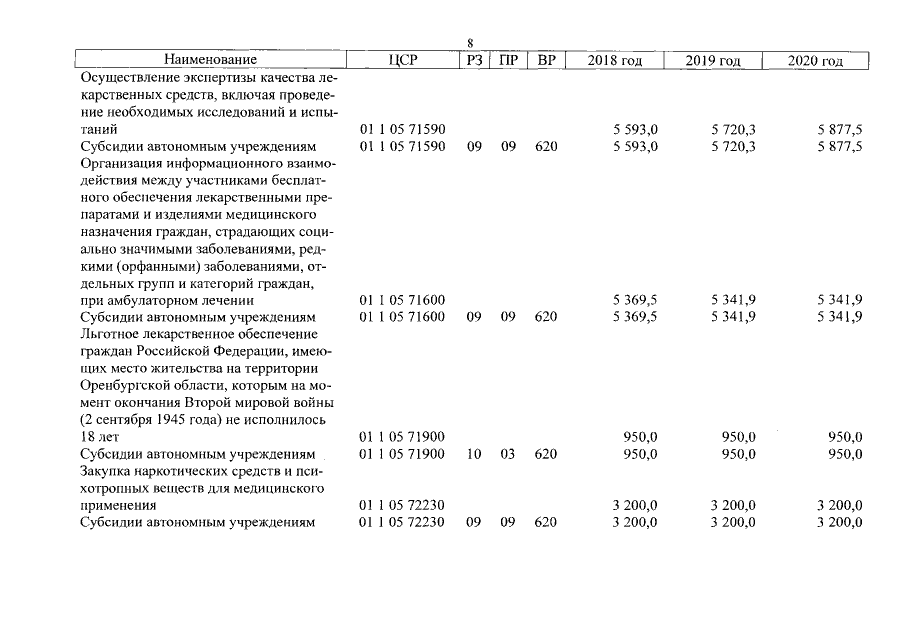 8

| Наименование | ЦСР | РЗ | ПР | ВР | 2018 год | 2019 год | 2020 год |
|---|---|---|---|---|---|---|---|
| Осуществление экспертизы качества лекарственных средств, включая проведение необходимых исследований и испытаний | 01 1 05 71590 | | | | 5 593,0 | 5 720,3 | 5 877,5 |
| Субсидии автономным учреждениям | 01 1 05 71590 | 09 | 09 | 620 | 5 593,0 | 5 720,3 | 5 877,5 |
| Организация информационного взаимодействия между участниками бесплатного обеспечения лекарственными препаратами и изделиями медицинского назначения граждан, страдающих социально значимыми заболеваниями, редкими (орфанными) заболеваниями, отдельных групп и категорий граждан, при амбулаторном лечении | 01 1 05 71600 | | | | 5 369,5 | 5 341,9 | 5 341,9 |
| Субсидии автономным учреждениям | 01 1 05 71600 | 09 | 09 | 620 | 5 369,5 | 5 341,9 | 5 341,9 |
| Льготное лекарственное обеспечение граждан Российской Федерации, имеющих место жительства на территории Оренбургской области, которым на момент окончания Второй мировой войны (2 сентября 1945 года) не исполнилось 18 лет | 01 1 05 71900 | | | | 950,0 | 950,0 | 950,0 |
| Субсидии автономным учреждениям | 01 1 05 71900 | 10 | 03 | 620 | 950,0 | 950,0 | 950,0 |
| Закупка наркотических средств и психотропных веществ для медицинского применения | 01 1 05 72230 | | | | 3 200,0 | 3 200,0 | 3 200,0 |
| Субсидии автономным учреждениям | 01 1 05 72230 | 09 | 09 | 620 | 3 200,0 | 3 200,0 | 3 200,0 |